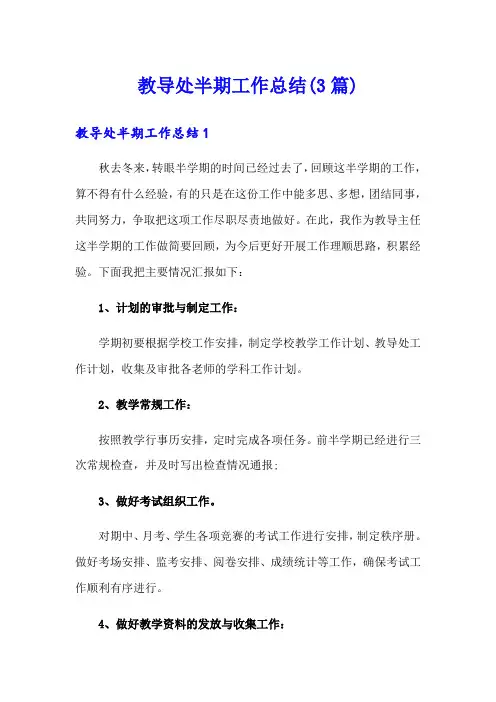 教导处半期工作总结(3篇)

教导处半期工作总结1

秋去冬来，转眼半学期的时间已经过去了，回顾这半学期的工作，算不得有什么经验，有的只是在这份工作中能多思、多想，团结同事，共同努力，争取把这项工作尽职尽责地做好。在此，我作为教导主任这半学期的工作做简要回顾，为今后更好开展工作理顺思路，积累经验。下面我把主要情况汇报如下：

1、计划的审批与制定工作：

学期初要根据学校工作安排，制定学校教学工作计划、教导处工作计划，收集及审批各老师的学科工作计划。

2、教学常规工作：

按照教学行事历安排，定时完成各项任务。前半学期已经进行三次常规检查，并及时写出检查情况通报；

3、做好考试组织工作。

对期中、月考、学生各项竞赛的考试工作进行安排，制定秩序册。做好考场安排、监考安排、阅卷安排、成绩统计等工作，确保考试工作顺利有序进行。

4、做好教学资料的发放与收集工作：